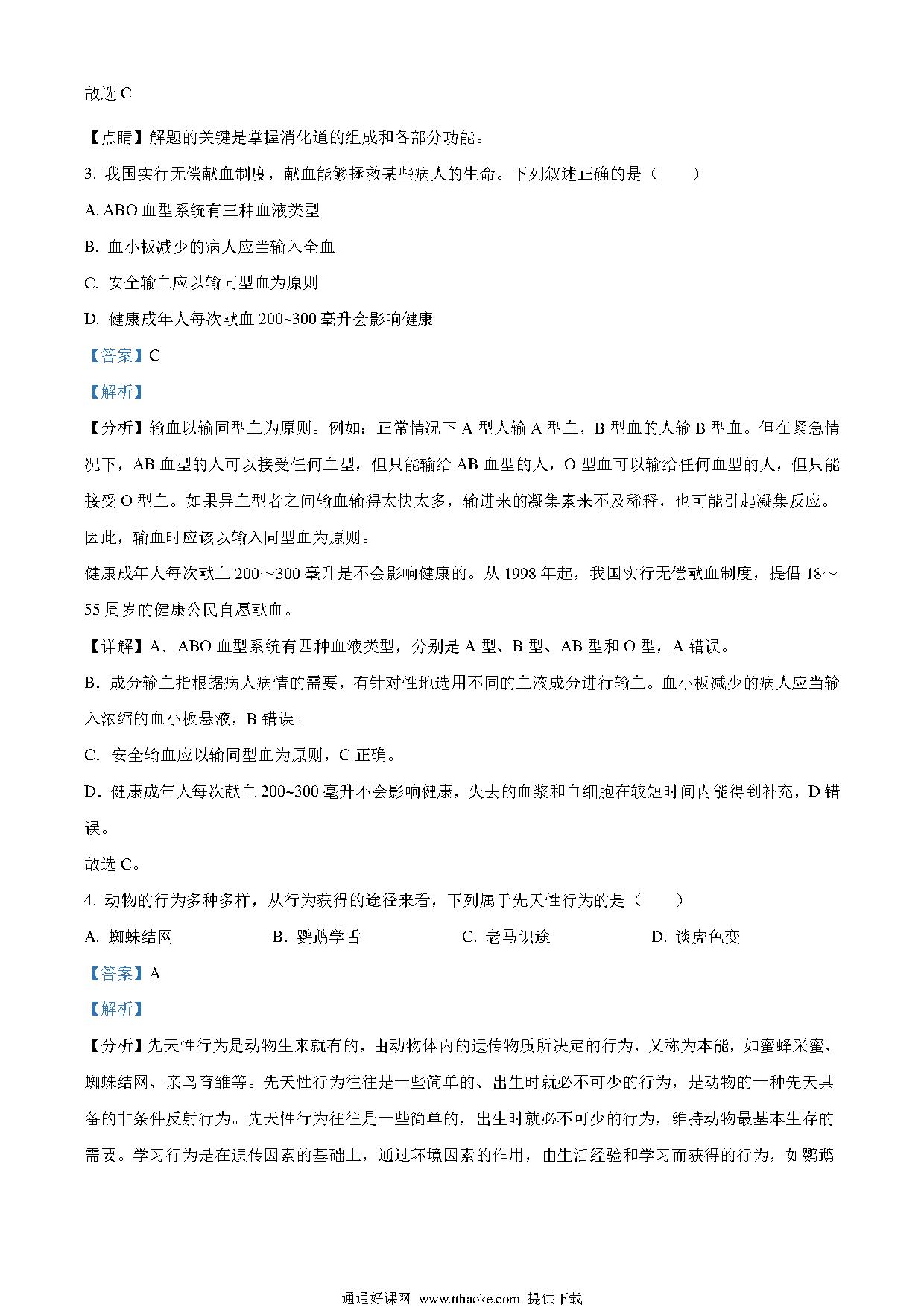 故选 C

【点睛】解题的关键是掌握消化道的组成和各部分功能。

3. 我国实行无偿献血制度，献血能够拯救某些病人的生命。下列叙述正确的是（　　）

A. ABO 血型系统有三种血液类型

B. 血小板减少的病人应当输入全血

C. 安全输血应以输同型血为原则

D. 健康成年人每次献血 200~300 毫升会影响健康

【答案】C

【解析】

【分析】输血以输同型血为原则。例如：正常情况下 A 型人输 A 型血，B 型血的人输 B 型血。但在紧急情况下，AB 血型的人可以接受任何血型，但只能输给 AB 血型的人，O 型血可以输给任何血型的人，但只能接受 O 型血。如果异血型者之间输血输得太快太多，输进来的凝集素来不及稀释，也可能引起凝集反应。因此，输血时应该以输入同型血为原则。

健康成年人每次献血 200～300 毫升是不会影响健康的。从 1998 年起，我国实行无偿献血制度，提倡 18～55 周岁的健康公民自愿献血。

【详解】A．ABO 血型系统有四种血液类型，分别是 A 型、B 型、AB 型和 O 型，A 错误。

B．成分输血指根据病人病情的需要，有针对性地选用不同的血液成分进行输血。血小板减少的病人应当输入浓缩的血小板悬液，B 错误。

C．安全输血应以输同型血为原则，C 正确。

D．健康成年人每次献血 200~300 毫升不会影响健康，失去的血浆和血细胞在较短时间内能得到补充，D 错误。

故选 C。

4. 动物的行为多种多样，从行为获得的途径来看，下列属于先天性行为的是（　　）

A. 蜘蛛结网　　B. 鹦鹉学舌　　C. 老马识途　　D. 谈虎色变

【答案】A

【解析】

【分析】先天性行为是动物生来就有的，由动物体内的遗传物质所决定的行为，又称为本能，如蜜蜂采蜜、蜘蛛结网、亲鸟育雏等。先天性行为往往是一些简单的、出生时就必不可少的行为，是动物的一种先天具备的非条件反射行为。先天性行为往往是一些简单的，出生时就必不可少的行为，维持动物最基本生存的需要。学习行为是在遗传因素的基础上，通过环境因素的作用，由生活经验和学习而获得的行为，如鹦鹉

通通好课网 www.tthaoke.com 提供下载